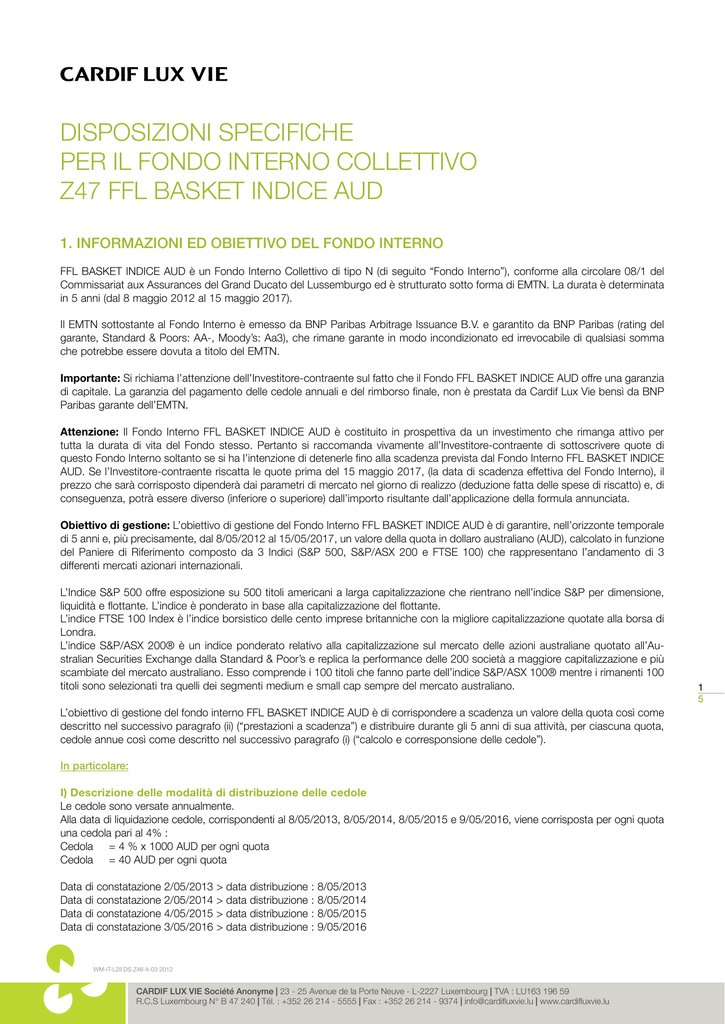 CARDIF LUX VIE

DISPOSIZIONI SPECIFICHE PER IL FONDO INTERNO COLLETTIVO Z47 FFL BASKET INDICE AUD

1. INFORMAZIONI ED OBIETTIVO DEL FONDO INTERNO

FFL BASKET INDICE AUD è un Fondo Interno Collettivo di tipo N (di seguito “Fondo Interno”), conforme alla circolare 08/1 del Commissariat aux Assurances del Grand Ducato del Lussemburgo ed è strutturato sotto forma di EMTN. La durata è determinata in 5 anni (dal 8 maggio 2012 al 15 maggio 2017).

Il EMTN sottostante al Fondo Interno è emesso da BNP Paribas Arbitrage Issuance B.V. e garantito da BNP Paribas (rating del garante, Standard & Poors: AA-, Moody’s: Aa3), che rimane garante in modo incondizionato ed irrevocabile di qualsiasi somma che potrebbe essere dovuta a titolo del EMTN.

Importante: Si richiama l’attenzione dell’Investitore-contraente sul fatto che il Fondo FFL BASKET INDICE AUD offre una garanzia di capitale. La garanzia del pagamento delle cedole annuali e del rimborso finale, non è prestata da Cardif Lux Vie bensì da BNP Paribas garante dell’EMTN.

Attenzione: Il Fondo Interno FFL BASKET INDICE AUD è costituito in prospettiva da un investimento che rimanga attivo per tutta la durata di vita del Fondo stesso. Pertanto si raccomanda vivamente all’Investitore-contraente di sottoscrivere quote di questo Fondo Interno soltanto se si ha l’intenzione di detenerle fino alla scadenza prevista dal Fondo Interno FFL BASKET INDICE AUD. Se l’Investitore-contraente riscatta le quote prima del 15 maggio 2017, (la data di scadenza effettiva del Fondo Interno), il prezzo che sarà corrisposto dipenderà dai parametri di mercato nel giorno di realizzo (deduzione fatta delle spese di riscatto) e, di conseguenza, potrà essere diverso (inferiore o superiore) dall’importo risultante dall’applicazione della formula annunciata.

Obiettivo di gestione: L’obiettivo di gestione del Fondo Interno FFL BASKET INDICE AUD è di garantire, nell’orizzonte temporale di 5 anni e, più precisamente, dal 8/05/2012 al 15/05/2017, un valore della quota in dollaro australiano (AUD), calcolato in funzione del Paniere di Riferimento composto da 3 Indici (S&P 500, S&P/ASX 200 e FTSE 100) che rappresentano l’andamento di 3 differenti mercati azionari internazionali.

L’Indice S&P 500 offre esposizione su 500 titoli americani a larga capitalizzazione che rientrano nell’indice S&P per dimensione, liquidità e flottante. L’indice è ponderato in base alla capitalizzazione del flottante.
L’indice FTSE 100 Index è l’indice borsistico delle cento imprese britanniche con la migliore capitalizzazione quotate alla borsa di Londra.
L’indice S&P/ASX 200® è un indice ponderato relativo alla capitalizzazione sul mercato delle azioni australiane quotato all’Australian Securities Exchange dalla Standard & Poor’s e replica la performance delle 200 società a maggiore capitalizzazione e più scambiate del mercato australiano. Esso comprende i 100 titoli che fanno parte dell’indice S&P/ASX 100® mentre i rimanenti 100 titoli sono selezionati tra quelli dei segmenti medium e small cap sempre del mercato australiano.

L’obiettivo di gestione del fondo interno FFL BASKET INDICE AUD è di corrispondere a scadenza un valore della quota così come descritto nel successivo paragrafo (ii) (“prestazioni a scadenza”) e distribuire durante gli 5 anni di sua attività, per ciascuna quota, cedole annue così come descritto nel successivo paragrafo (i) (“calcolo e corresponsione delle cedole”).

In particolare:

I) Descrizione delle modalità di distribuzione delle cedole
Le cedole sono versate annualmente.
Alla data di liquidazione cedole, corrispondenti al 8/05/2013, 8/05/2014, 8/05/2015 e 9/05/2016, viene corrisposta per ogni quota una cedola pari al 4% :
Cedola = 4 % x 1000 AUD per ogni quota
Cedola = 40 AUD per ogni quota

Data di constatazione 2/05/2013 > data distribuzione : 8/05/2013
Data di constatazione 2/05/2014 > data distribuzione : 8/05/2014
Data di constatazione 4/05/2015 > data distribuzione : 8/05/2015
Data di constatazione 3/05/2016 > data distribuzione : 9/05/2016

1
5

WM-IT-L28 DS Z46-it-03 2012

CARDIF LUX VIE Société Anonyme | 23 - 25 Avenue de la Porte Neuve - L-2227 Luxembourg | TVA : LU163 196 59
R.C.S Luxembourg N° B 47 240 | Tél. : +352 26 214 - 5555 | Fax : +352 26 214 - 9374 | info@cardifluxvie.lu | www.cardifluxvie.lu